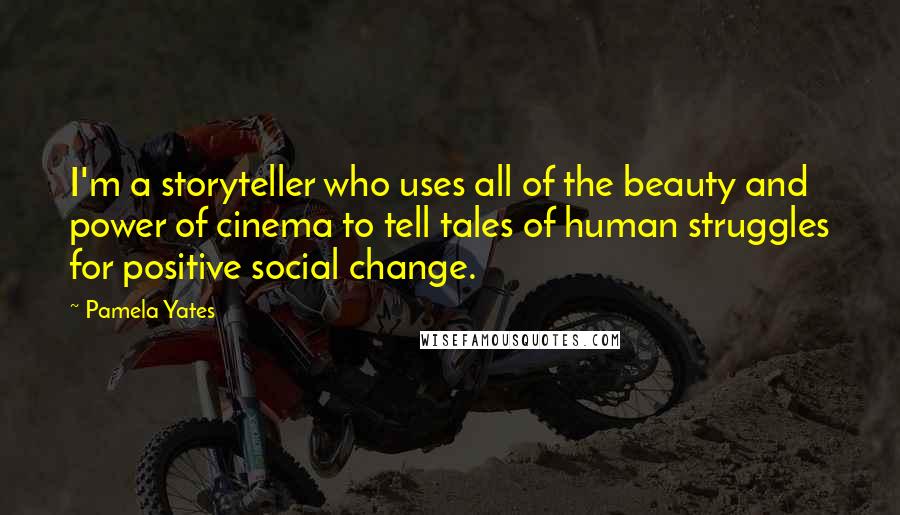 I'm a storyteller who uses all of the beauty and power of cinema to tell tales of human struggles for positive social change.

~ Pamela Yates

WISEFAMOUSQUOTES.COM